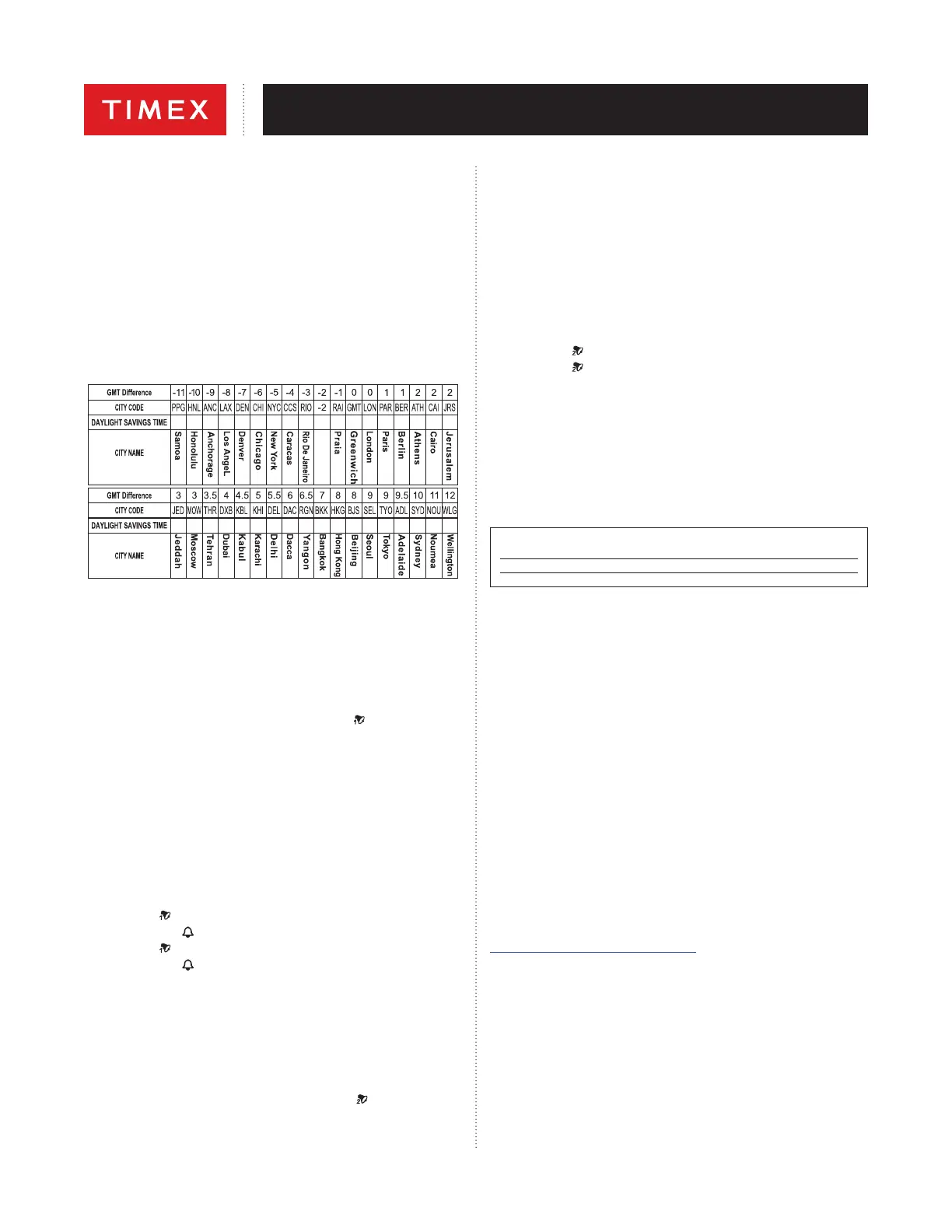 TIMEX

| GMT Difference | -11 | -10 | -9 | -8 | -7 | -6 | -5 | -4 | -3 | -2 | -1 | 0 | 0 | 1 | 1 | 2 | 2 | 2 |
|---|---|---|---|---|---|---|---|---|---|---|---|---|---|---|---|---|---|---|
| CITY CODE | PPG | HNL | ANC | LAX | DEN | CHI | NYC | CCS | RIO | -2 | RAI | GMT | LON | PAR | BER | ATH | CAI | JRS |
| DAYLIGHT SAVINGS TIME | | | | | | | | | | | | | | | | | | |
| CITY NAME | Samoa | Honolulu | Anchorage | Los AngeL | Denver | Chicago | New York | Caracas | Rio De Janeiro | | Praia | Greenwich | London | Paris | Berlin | Athens | Cairo | Jerusalem |

| GMT Difference | 3 | 3 | 3.5 | 4 | 4.5 | 5 | 5.5 | 6 | 6.5 | 7 | 8 | 8 | 9 | 9 | 9.5 | 10 | 11 | 12 |
|---|---|---|---|---|---|---|---|---|---|---|---|---|---|---|---|---|---|---|
| CITY CODE | JED | MOW | THR | DXB | KBL | KHI | DEL | DAC | RGN | BKK | HKG | BJS | SEL | TYO | ADL | SYD | NOU | WLG |
| DAYLIGHT SAVINGS TIME | | | | | | | | | | | | | | | | | | |
| CITY NAME | Jeddah | Moscow | Tehran | Dubai | Kabul | Karachi | Delhi | Dacca | Yangon | Bangkok | Hong Kong | Beijing | Seoul | Tokyo | Adelaide | Sydney | Noumea | Wellington |